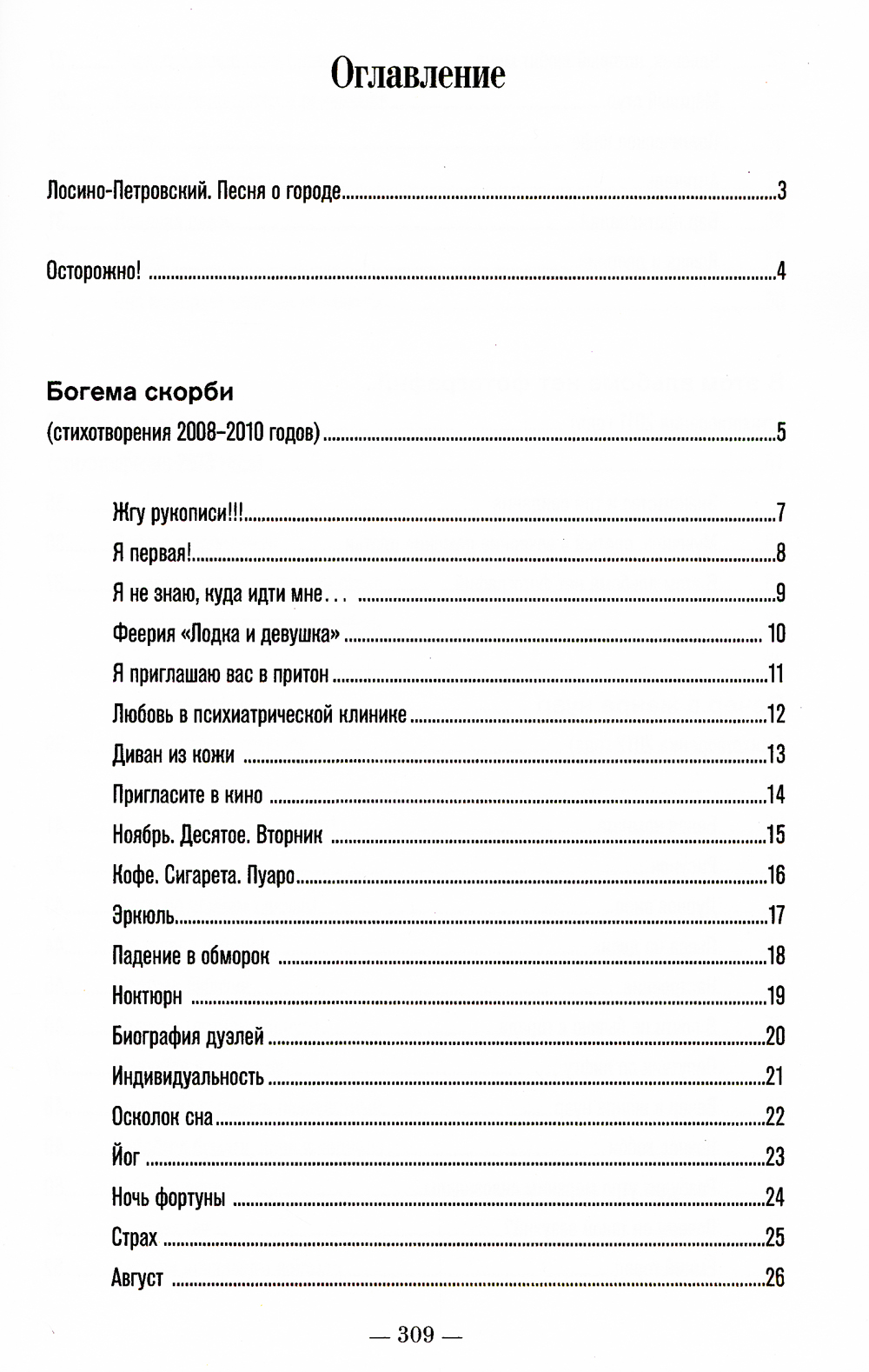 Оглавление

Лосино-Петровский. Песня о городе 3

Осторожно! 4

Богема скорби

(стихотворения 2008–2010 годов) 5

Жгу рукописи!!! 7

Я первая! 8

Я не знаю, куда идти мне… 9

Феерия «Лодка и девушка» 10

Я приглашаю вас в притон 11

Любовь в психиатрической клинике 12

Диван из кожи 13

Пригласите в кино 14

Ноябрь. Десятое. Вторник 15

Кофе. Сигарета. Пуаро 16

Эркюль 17

Падение в обморок 18

Ноктюрн 19

Биография дуэлей 20

Индивидуальность 21

Осколок сна 22

Йог 23

Ночь фортуны 24

Страх 25

Август 26

— 309 —